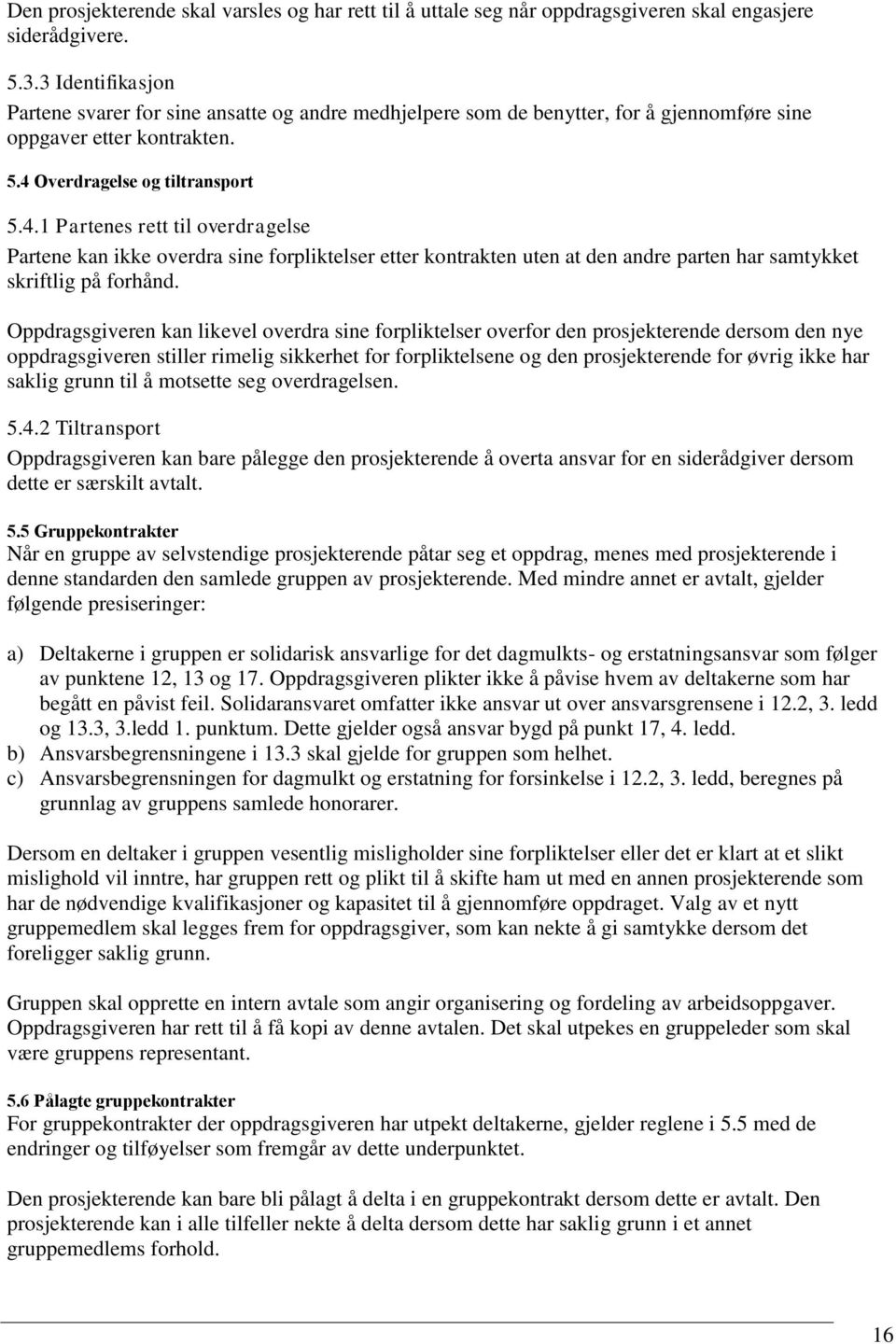 Den prosjekterende skal varsles og har rett til å uttale seg når oppdragsgiveren skal engasjere siderådgivere.

5.3.3 Identifikasjon
Partene svarer for sine ansatte og andre medhjelpere som de benytter, for å gjennomføre sine oppgaver etter kontrakten.

5.4 Overdragelse og tiltransport

5.4.1 Partenes rett til overdragelse
Partene kan ikke overdra sine forpliktelser etter kontrakten uten at den andre parten har samtykket skriftlig på forhånd.

Oppdragsgiveren kan likevel overdra sine forpliktelser overfor den prosjekterende dersom den nye oppdragsgiveren stiller rimelig sikkerhet for forpliktelsene og den prosjekterende for øvrig ikke har saklig grunn til å motsette seg overdragelsen.

5.4.2 Tiltransport
Oppdragsgiveren kan bare pålegge den prosjekterende å overta ansvar for en siderådgiver dersom dette er særskilt avtalt.

5.5 Gruppekontrakter
Når en gruppe av selvstendige prosjekterende påtar seg et oppdrag, menes med prosjekterende i denne standarden den samlede gruppen av prosjekterende. Med mindre annet er avtalt, gjelder følgende presiseringer:

a) Deltakerne i gruppen er solidarisk ansvarlige for det dagmulkts- og erstatningsansvar som følger av punktene 12, 13 og 17. Oppdragsgiveren plikter ikke å påvise hvem av deltakerne som har begått en påvist feil. Solidaransvaret omfatter ikke ansvar ut over ansvarsgrensene i 12.2, 3. ledd og 13.3, 3.ledd 1. punktum. Dette gjelder også ansvar bygd på punkt 17, 4. ledd.
b) Ansvarsbegrensningene i 13.3 skal gjelde for gruppen som helhet.
c) Ansvarsbegrensningen for dagmulkt og erstatning for forsinkelse i 12.2, 3. ledd, beregnes på grunnlag av gruppens samlede honorarer.

Dersom en deltaker i gruppen vesentlig misligholder sine forpliktelser eller det er klart at et slikt mislighold vil inntre, har gruppen rett og plikt til å skifte ham ut med en annen prosjekterende som har de nødvendige kvalifikasjoner og kapasitet til å gjennomføre oppdraget. Valg av et nytt gruppemedlem skal legges frem for oppdragsgiver, som kan nekte å gi samtykke dersom det foreligger saklig grunn.

Gruppen skal opprette en intern avtale som angir organisering og fordeling av arbeidsoppgaver. Oppdragsgiveren har rett til å få kopi av denne avtalen. Det skal utpekes en gruppeleder som skal være gruppens representant.

5.6 Pålagte gruppekontrakter
For gruppekontrakter der oppdragsgiveren har utpekt deltakerne, gjelder reglene i 5.5 med de endringer og tilføyelser som fremgår av dette underpunktet.

Den prosjekterende kan bare bli pålagt å delta i en gruppekontrakt dersom dette er avtalt. Den prosjekterende kan i alle tilfeller nekte å delta dersom dette har saklig grunn i et annet gruppemedlems forhold.

16